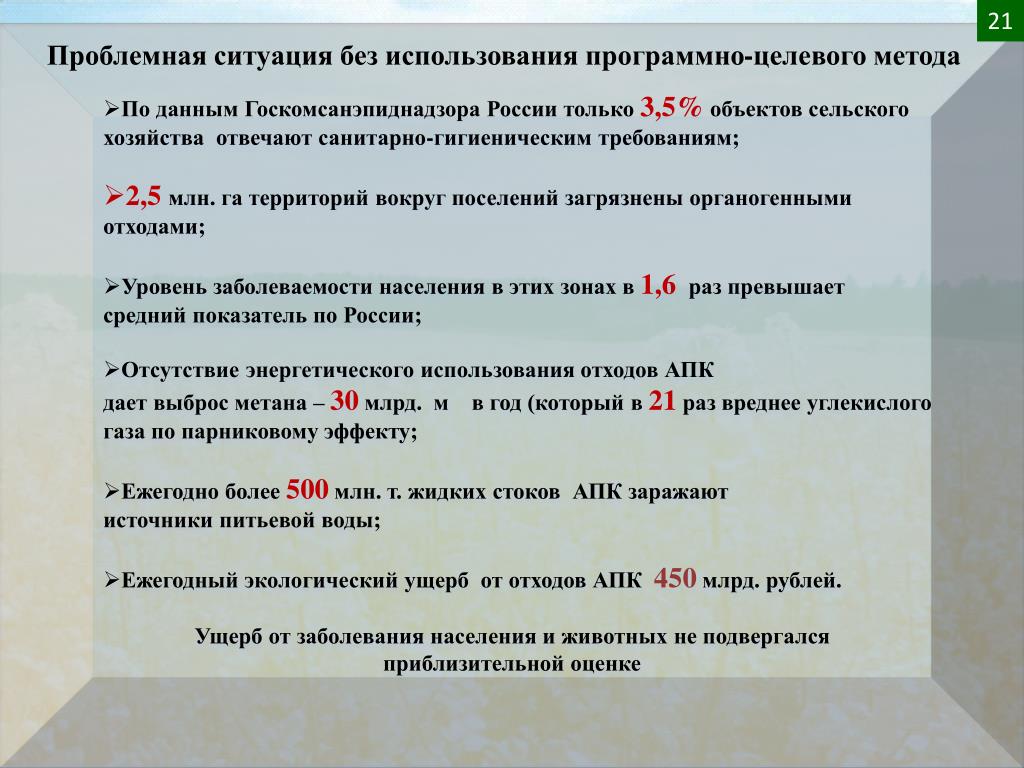 21

Проблемная ситуация без использования программно-целевого метода

➢По данным Госкомсанэпиднадзора России только 3,5% объектов сельского хозяйства отвечают санитарно-гигиеническим требованиям;

➢2,5 млн. га территорий вокруг поселений загрязнены органогенными отходами;

➢Уровень заболеваемости населения в этих зонах в 1,6 раз превышает средний показатель по России;

➢Отсутствие энергетического использования отходов АПК дает выброс метана – 30 млрд. м в год (который в 21 раз вреднее углекислого газа по парниковому эффекту;

➢Ежегодно более 500 млн. т. жидких стоков АПК заражают источники питьевой воды;

➢Ежегодный экологический ущерб от отходов АПК 450 млрд. рублей.

Ущерб от заболевания населения и животных не подвергался приблизительной оценке